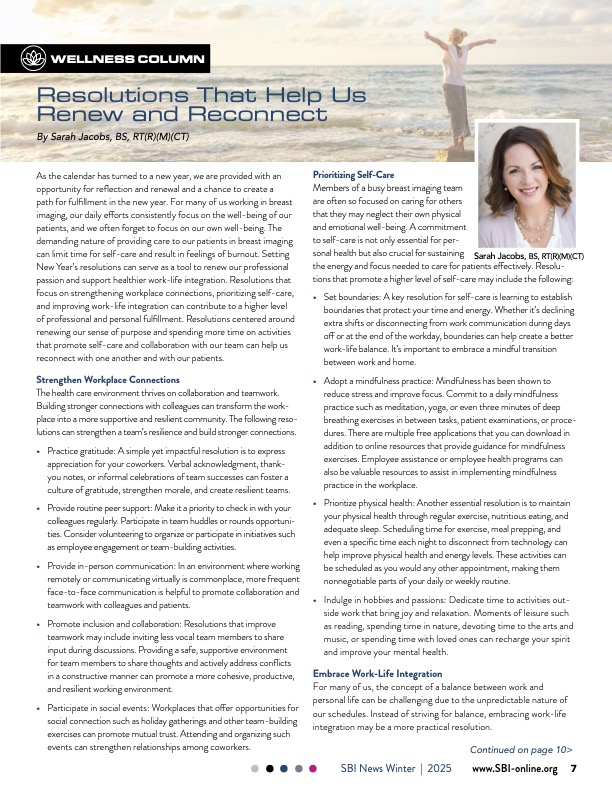 WELLNESS COLUMN

Resolutions That Help Us Renew and Reconnect

By Sarah Jacobs, BS, RT(R)(M)(CT)

As the calendar has turned to a new year, we are provided with an opportunity for reflection and renewal and a chance to create a path for fulfillment in the new year. For many of us working in breast imaging, our daily efforts consistently focus on the well-being of our patients, and we often forget to focus on our own well-being. The demanding nature of providing care to our patients in breast imaging can limit time for self-care and result in feelings of burnout. Setting New Year's resolutions can serve as a tool to renew our professional passion and support healthier work-life integration. Resolutions that focus on strengthening workplace connections, prioritizing self-care, and improving work-life integration can contribute to a higher level of professional and personal fulfillment. Resolutions centered around renewing our sense of purpose and spending more time on activities that promote self-care and collaboration with our team can help us reconnect with one another and with our patients.

Strengthen Workplace Connections
The health care environment thrives on collaboration and teamwork. Building stronger connections with colleagues can transform the workplace into a more supportive and resilient community. The following resolutions can strengthen a team's resilience and build stronger connections.

• Practice gratitude: A simple yet impactful resolution is to express appreciation for your coworkers. Verbal acknowledgment, thank-you notes, or informal celebrations of team successes can foster a culture of gratitude, strengthen morale, and create resilient teams.

• Provide routine peer support: Make it a priority to check in with your colleagues regularly. Participate in team huddles or rounds opportunities. Consider volunteering to organize or participate in initiatives such as employee engagement or team-building activities.

• Provide in-person communication: In an environment where working remotely or communicating virtually is commonplace, more frequent face-to-face communication is helpful to promote collaboration and teamwork with colleagues and patients.

• Promote inclusion and collaboration: Resolutions that improve teamwork may include inviting less vocal team members to share input during discussions. Providing a safe, supportive environment for team members to share thoughts and actively address conflicts in a constructive manner can promote a more cohesive, productive, and resilient working environment.

• Participate in social events: Workplaces that offer opportunities for social connection such as holiday gatherings and other team-building exercises can promote mutual trust. Attending and organizing such events can strengthen relationships among coworkers.

Prioritizing Self-Care
Members of a busy breast imaging team are often so focused on caring for others that they may neglect their own physical and emotional well-being. A commitment to self-care is not only essential for personal health but also crucial for sustaining the energy and focus needed to care for patients effectively. Resolutions that promote a higher level of self-care may include the following:

Sarah Jacobs, BS, RT(R)(M)(CT)

• Set boundaries: A key resolution for self-care is learning to establish boundaries that protect your time and energy. Whether it's declining extra shifts or disconnecting from work communication during days off or at the end of the workday, boundaries can help create a better work-life balance. It's important to embrace a mindful transition between work and home.

• Adopt a mindfulness practice: Mindfulness has been shown to reduce stress and improve focus. Commit to a daily mindfulness practice such as meditation, yoga, or even three minutes of deep breathing exercises in between tasks, patient examinations, or procedures. There are multiple free applications that you can download in addition to online resources that provide guidance for mindfulness exercises. Employee assistance or employee health programs can also be valuable resources to assist in implementing mindfulness practice in the workplace.

• Prioritize physical health: Another essential resolution is to maintain your physical health through regular exercise, nutritious eating, and adequate sleep. Scheduling time for exercise, meal prepping, and even a specific time each night to disconnect from technology can help improve physical health and energy levels. These activities can be scheduled as you would any other appointment, making them nonnegotiable parts of your daily or weekly routine.

• Indulge in hobbies and passions: Dedicate time to activities outside work that bring joy and relaxation. Moments of leisure such as reading, spending time in nature, devoting time to the arts and music, or spending time with loved ones can recharge your spirit and improve your mental health.

Embrace Work-Life Integration
For many of us, the concept of a balance between work and personal life can be challenging due to the unpredictable nature of our schedules. Instead of striving for balance, embracing work-life integration may be a more practical resolution.

Continued on page 10>

SBI News Winter | 2025 www.SBI-online.org 7